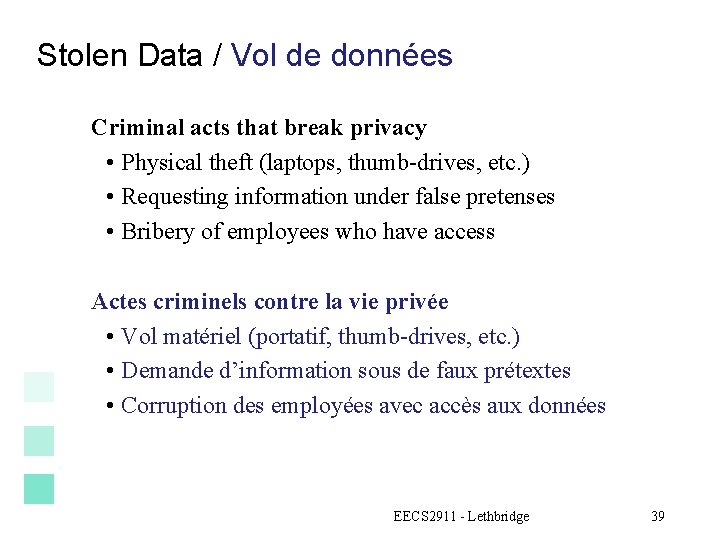 Stolen Data / Vol de données

Criminal acts that break privacy
• Physical theft (laptops, thumb-drives, etc.)
• Requesting information under false pretenses
• Bribery of employees who have access

Actes criminels contre la vie privée
• Vol matériel (portatif, thumb-drives, etc.)
• Demande d'information sous de faux prétextes
• Corruption des employées avec accès aux données

EECS2911 - Lethbridge 39